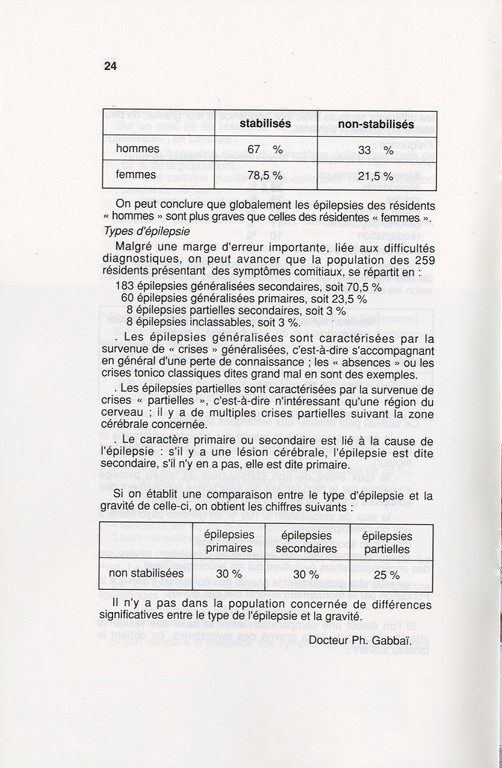 24

| | stabilisés | non-stabilisés |
|---|---|---|
| hommes | 67 % | 33 % |
| femmes | 78,5 % | 21,5 % |

On peut conclure que globalement les épilepsies des résidents « hommes » sont plus graves que celles des résidentes « femmes ».

Types d'épilepsie

Malgré une marge d'erreur importante, liée aux difficultés diagnostiques, on peut avancer que la population des 259 résidents présentant des symptômes comitiaux, se répartit en :

183 épilepsies généralisées secondaires, soit 70,5 %
60 épilepsies généralisées primaires, soit 23,5 %
8 épilepsies partielles secondaires, soit 3 %
8 épilepsies inclassables, soit 3 %.

. Les épilepsies généralisées sont caractérisées par la survenue de « crises » généralisées, c'est-à-dire s'accompagnant en général d'une perte de connaissance ; les « absences » ou les crises tonico classiques dites grand mal en sont des exemples.

. Les épilepsies partielles sont caractérisées par la survenue de crises « partielles », c'est-à-dire n'intéressant qu'une région du cerveau ; il y a de multiples crises partielles suivant la zone cérébrale concernée.

. Le caractère primaire ou secondaire est lié à la cause de l'épilepsie : s'il y a une lésion cérébrale, l'épilepsie est dite secondaire, s'il n'y en a pas, elle est dite primaire.

Si on établit une comparaison entre le type d'épilepsie et la gravité de celle-ci, on obtient les chiffres suivants :

| | épilepsies primaires | épilepsies secondaires | épilepsies partielles |
|---|---|---|---|
| non stabilisées | 30 % | 30 % | 25 % |

Il n'y a pas dans la population concernée de différences significatives entre le type de l'épilepsie et la gravité.

Docteur Ph. Gabbaï.